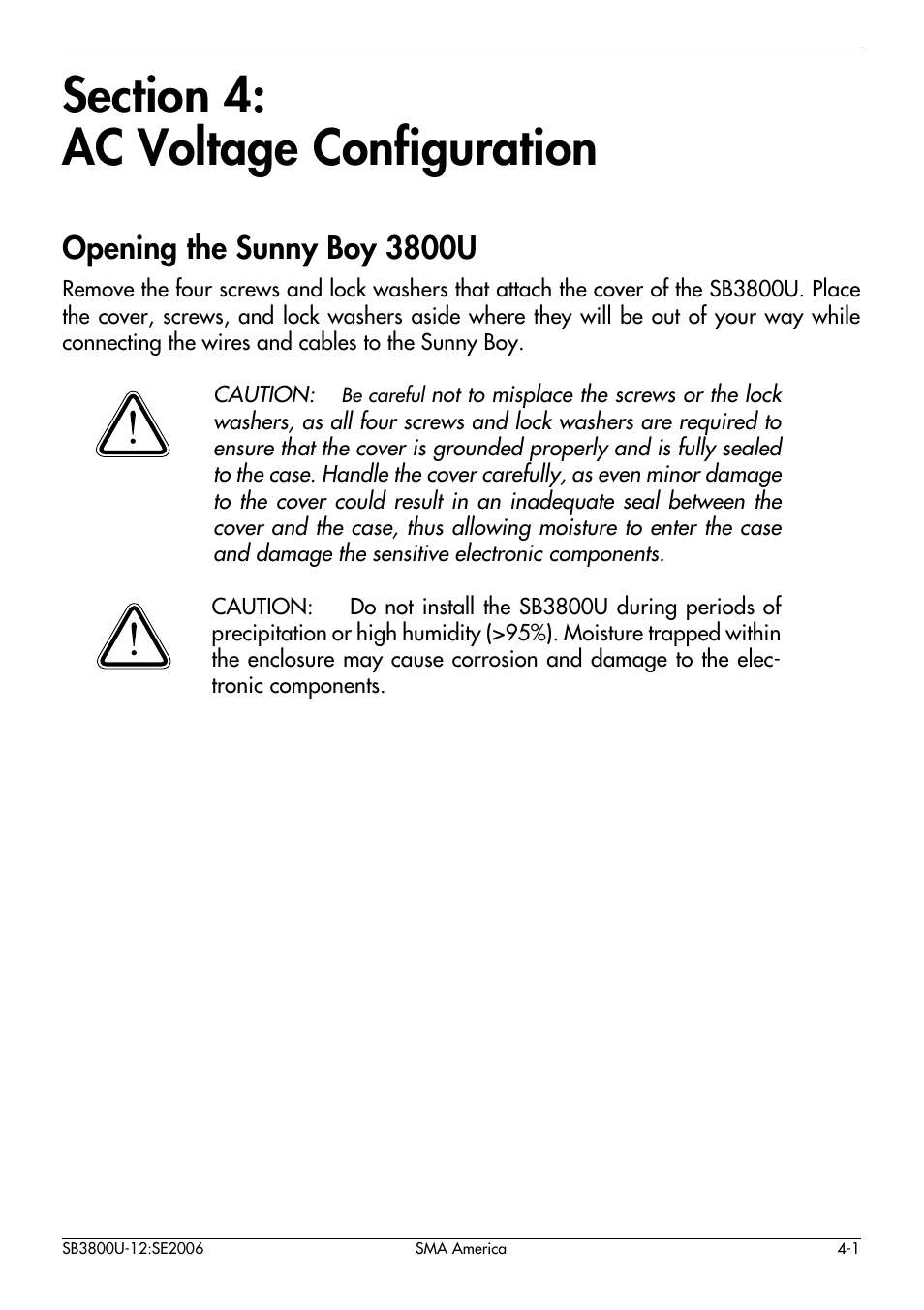 Section 4:
AC Voltage Configuration

Opening the Sunny Boy 3800U

Remove the four screws and lock washers that attach the cover of the SB3800U. Place the cover, screws, and lock washers aside where they will be out of your way while connecting the wires and cables to the Sunny Boy.

CAUTION: Be careful not to misplace the screws or the lock washers, as all four screws and lock washers are required to ensure that the cover is grounded properly and is fully sealed to the case. Handle the cover carefully, as even minor damage to the cover could result in an inadequate seal between the cover and the case, thus allowing moisture to enter the case and damage the sensitive electronic components.

CAUTION: Do not install the SB3800U during periods of precipitation or high humidity (>95%). Moisture trapped within the enclosure may cause corrosion and damage to the electronic components.

SB3800U-12:SE2006 SMA America 4-1